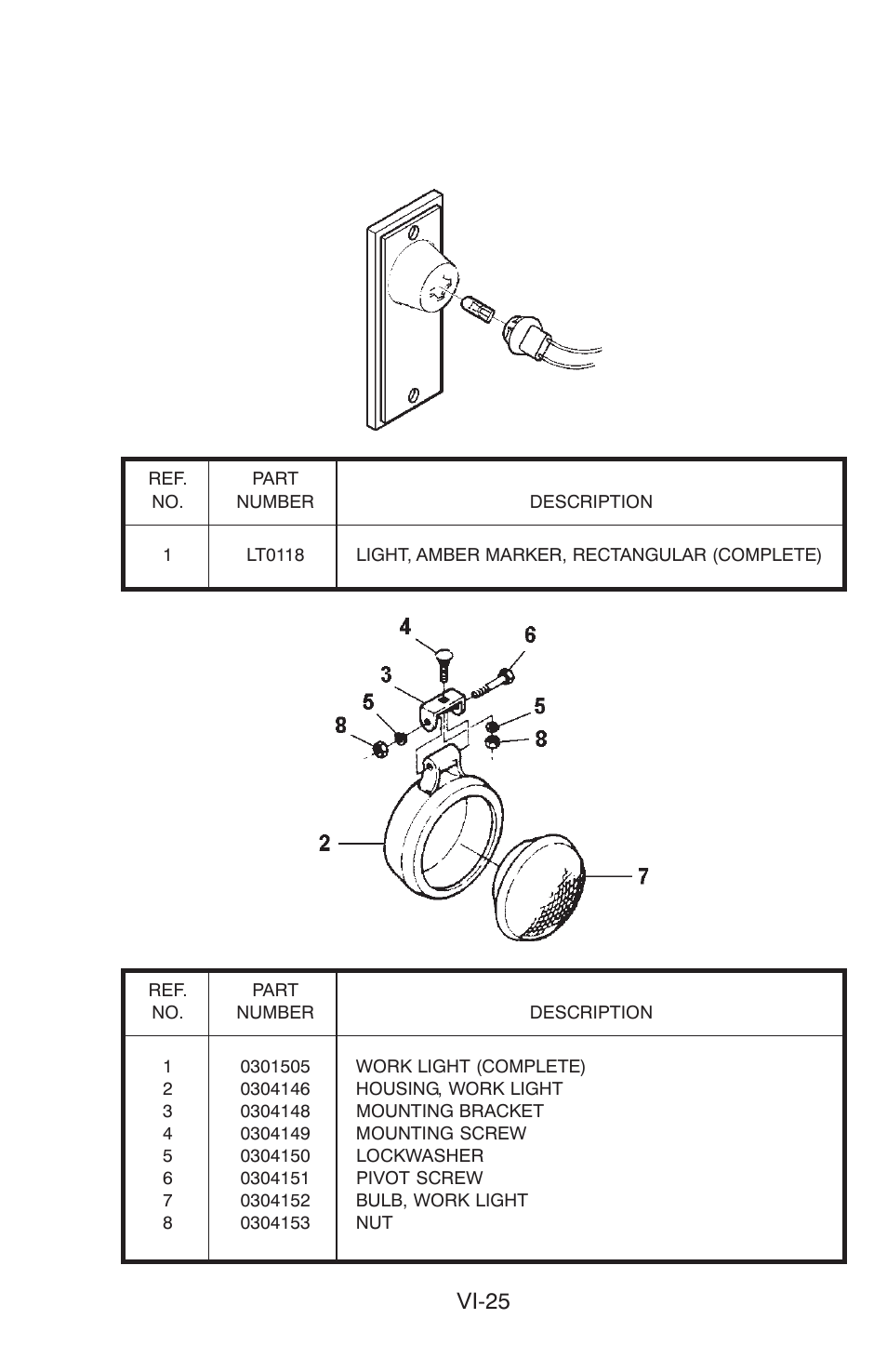 | REF. NO. | PART NUMBER | DESCRIPTION |
|---|---|---|
| 1 | LT0118 | LIGHT, AMBER MARKER, RECTANGULAR (COMPLETE) |

4
6
3
5
5
8
8
2
7

| REF. NO. | PART NUMBER | DESCRIPTION |
|---|---|---|
| 1 | 0301505 | WORK LIGHT (COMPLETE) |
| 2 | 0304146 | HOUSING, WORK LIGHT |
| 3 | 0304148 | MOUNTING BRACKET |
| 4 | 0304149 | MOUNTING SCREW |
| 5 | 0304150 | LOCKWASHER |
| 6 | 0304151 | PIVOT SCREW |
| 7 | 0304152 | BULB, WORK LIGHT |
| 8 | 0304153 | NUT |

VI-25